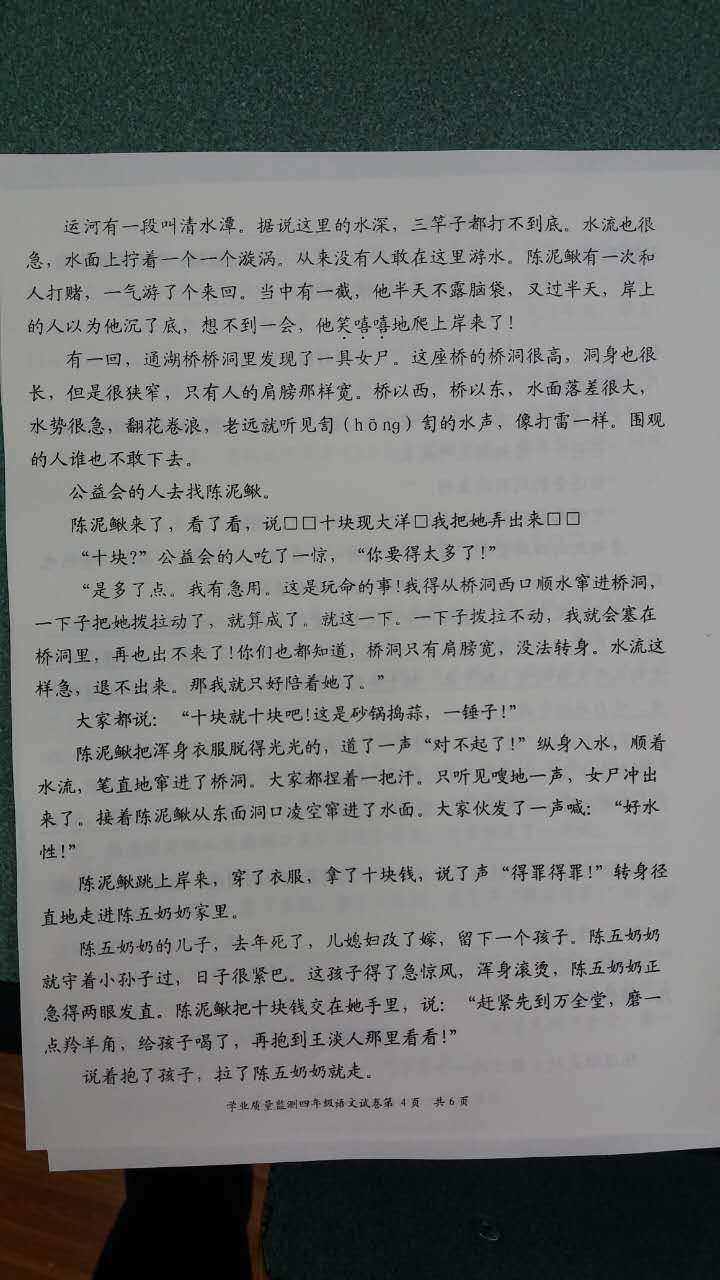 运河有一段叫清水潭。据说这里的水深，三竿子都打不到底。水流也很急，水面上拧着一个一个漩涡。从来没有人敢在这里游水。陈泥鳅有一次和人打赌，一气游了个来回。当中有一截，他半天不露脑袋，又过半天，岸上的人以为他沉了底，想不到一会，他笑嘻嘻地爬上岸来了!

有一回，通湖桥桥洞里发现了一具女尸。这座桥的桥洞很高，洞身也很长，但是很狭窄，只有人的肩膀那样宽。桥以西，桥以东，水面落差很大，水势很急，翻花卷浪，老远就听见訇（hōng）訇的水声，像打雷一样。围观的人谁也不敢下去。

公益会的人去找陈泥鳅。

陈泥鳅来了，看了看，说□□十块现大洋□我把她弄出来□□

“十块?”公益会的人吃了一惊，“你要得太多了!”

“是多了点。我有急用。这是玩命的事!我得从桥洞西口顺水窜进桥洞，一下子把她拨拉动了，就算成了。就这一下。一下子拨拉不动，我就会塞在桥洞里，再也出不来了!你们也都知道，桥洞只有肩膀宽，没法转身。水流这样急，退不出来。那我就只好陪着她了。”

大家都说：“十块就十块吧!这是砂锅捣蒜，一锤子!”

陈泥鳅把浑身衣服脱得光光的，道了一声“对不起了!”纵身入水，顺着水流，笔直地窜进了桥洞。大家都捏着一把汗。只听见嗖地一声，女尸冲出来了。接着陈泥鳅从东面洞口凌空窜进了水面。大家伙发了一声喊：“好水性!”

陈泥鳅跳上岸来，穿了衣服，拿了十块钱，说了声“得罪得罪!”转身径直地走进陈五奶奶家里。

陈五奶奶的儿子，去年死了，儿媳妇改了嫁，留下一个孩子。陈五奶奶就守着小孙子过，日子很紧巴。这孩子得了急惊风，浑身滚烫，陈五奶奶正急得两眼发直。陈泥鳅把十块钱交在她手里，说：“赶紧先到万全堂，磨一点羚羊角，给孩子喝了，再抱到王淡人那里看看!”

说着抱了孩子，拉了陈五奶奶就走。

学业质量监测四年级语文试卷第 4 页 共 6 页